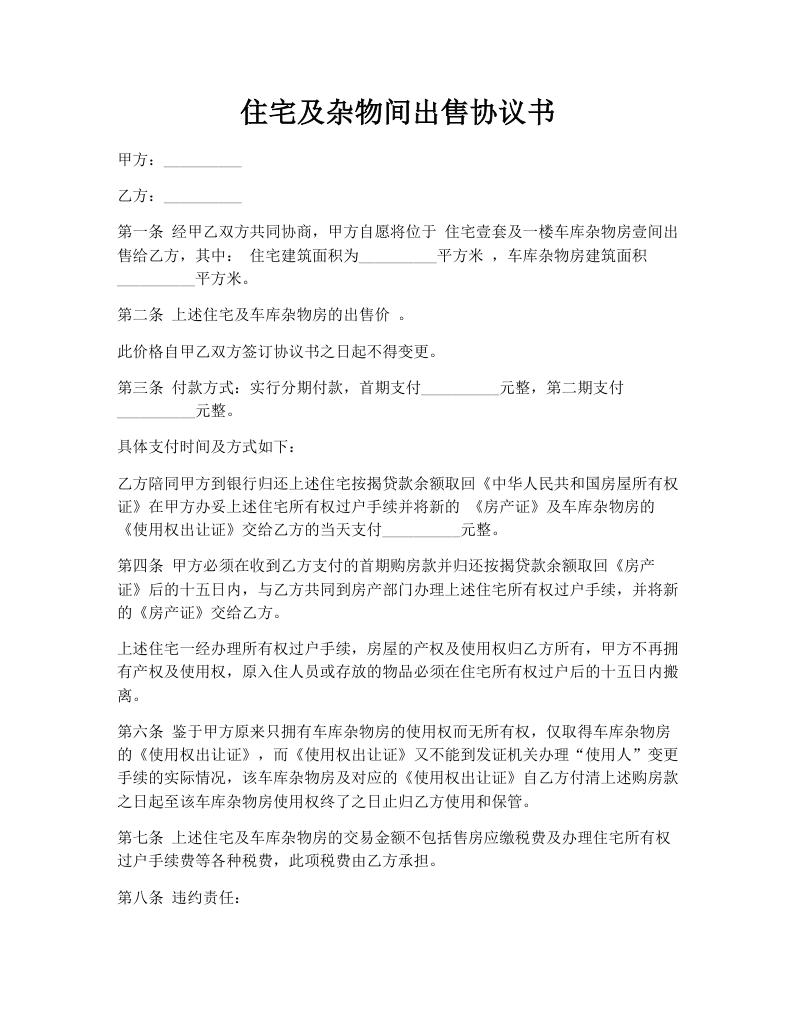 住宅及杂物间出售协议书

甲方：__________

乙方：__________

第一条 经甲乙双方共同协商，甲方自愿将位于 住宅壹套及一楼车库杂物房壹间出售给乙方，其中： 住宅建筑面积为__________平方米 ，车库杂物房建筑面积__________平方米。

第二条 上述住宅及车库杂物房的出售价 。

此价格自甲乙双方签订协议书之日起不得变更。

第三条 付款方式：实行分期付款，首期支付__________元整，第二期支付__________元整。

具体支付时间及方式如下：

乙方陪同甲方到银行归还上述住宅按揭贷款余额取回《中华人民共和国房屋所有权证》在甲方办妥上述住宅所有权过户手续并将新的 《房产证》及车库杂物房的《使用权出让证》交给乙方的当天支付__________元整。

第四条 甲方必须在收到乙方支付的首期购房款并归还按揭贷款余额取回《房产证》后的十五日内，与乙方共同到房产部门办理上述住宅所有权过户手续，并将新的《房产证》交给乙方。

上述住宅一经办理所有权过户手续，房屋的产权及使用权归乙方所有，甲方不再拥有产权及使用权，原入住人员或存放的物品必须在住宅所有权过户后的十五日内搬离。

第六条 鉴于甲方原来只拥有车库杂物房的使用权而无所有权，仅取得车库杂物房的《使用权出让证》，而《使用权出让证》又不能到发证机关办理“使用人”变更手续的实际情况，该车库杂物房及对应的《使用权出让证》自乙方付清上述购房款之日起至该车库杂物房使用权终了之日止归乙方使用和保管。

第七条 上述住宅及车库杂物房的交易金额不包括售房应缴税费及办理住宅所有权过户手续费等各种税费，此项税费由乙方承担。

第八条 违约责任：